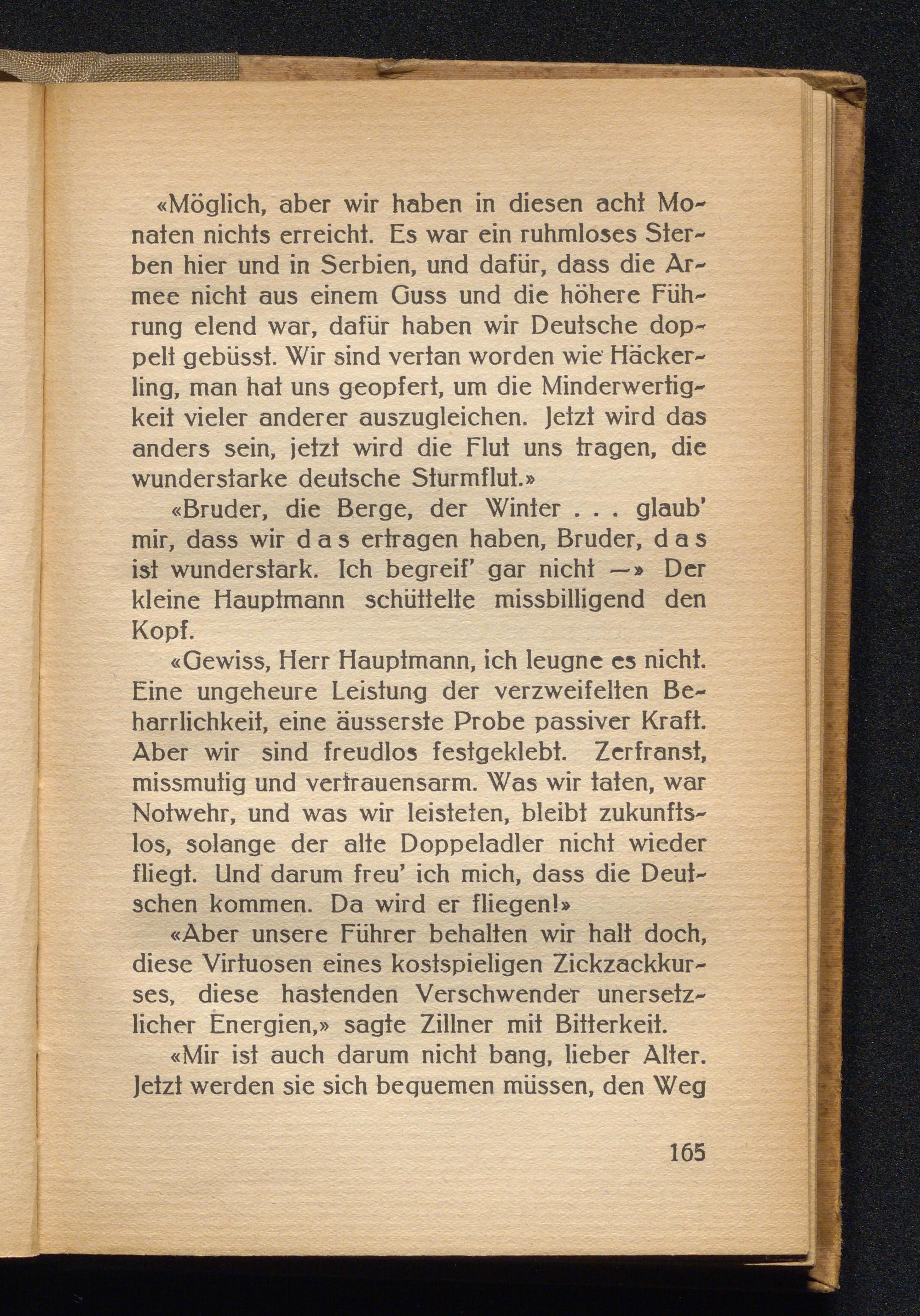 «Möglich, aber wir haben in diesen acht Monaten nichts erreicht. Es war ein ruhmloses Sterben hier und in Serbien, und dafür, dass die Armee nicht aus einem Guss und die höhere Führung elend war, dafür haben wir Deutsche doppelt gebüsst. Wir sind vertan worden wie Häckerling, man hat uns geopfert, um die Minderwertigkeit vieler anderer auszugleichen. Jetzt wird das anders sein, jetzt wird die Flut uns tragen, die wunderstarke deutsche Sturmflut.»

«Bruder, die Berge, der Winter . . . glaub' mir, dass wir d a s ertragen haben, Bruder, d a s ist wunderstark. Ich begreif' gar nicht —» Der kleine Hauptmann schüttelte missbilligend den Kopf.

«Gewiss, Herr Hauptmann, ich leugne es nicht. Eine ungeheure Leistung der verzweifelten Beharrlichkeit, eine äusserste Probe passiver Kraft. Aber wir sind freudlos festgeklebt. Zerfranst, missmutig und vertrauensarm. Was wir taten, war Notwehr, und was wir leisteten, bleibt zukunftslos, solange der alte Doppeladler nicht wieder fliegt. Und darum freu' ich mich, dass die Deutschen kommen. Da wird er fliegen!»

«Aber unsere Führer behalten wir halt doch, diese Virtuosen eines kostspieligen Zickzackkurses, diese hastenden Verschwender unersetzlicher Energien,» sagte Zillner mit Bitterkeit.

«Mir ist auch darum nicht bang, lieber Alter. Jetzt werden sie sich bequemen müssen, den Weg

165